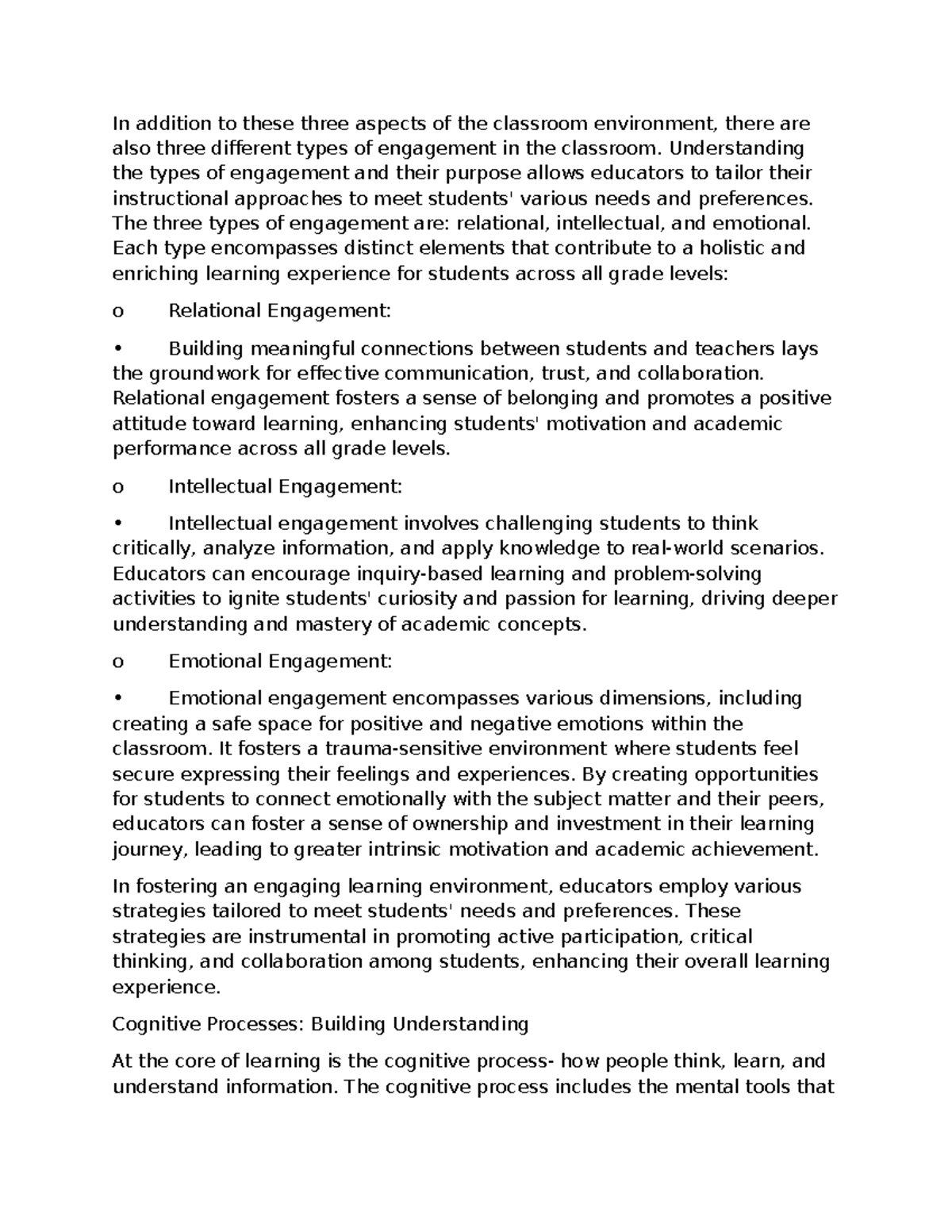 In addition to these three aspects of the classroom environment, there are also three different types of engagement in the classroom. Understanding the types of engagement and their purpose allows educators to tailor their instructional approaches to meet students' various needs and preferences. The three types of engagement are: relational, intellectual, and emotional. Each type encompasses distinct elements that contribute to a holistic and enriching learning experience for students across all grade levels:

o Relational Engagement:

• Building meaningful connections between students and teachers lays the groundwork for effective communication, trust, and collaboration. Relational engagement fosters a sense of belonging and promotes a positive attitude toward learning, enhancing students' motivation and academic performance across all grade levels.

o Intellectual Engagement:

• Intellectual engagement involves challenging students to think critically, analyze information, and apply knowledge to real-world scenarios. Educators can encourage inquiry-based learning and problem-solving activities to ignite students' curiosity and passion for learning, driving deeper understanding and mastery of academic concepts.

o Emotional Engagement:

• Emotional engagement encompasses various dimensions, including creating a safe space for positive and negative emotions within the classroom. It fosters a trauma-sensitive environment where students feel secure expressing their feelings and experiences. By creating opportunities for students to connect emotionally with the subject matter and their peers, educators can foster a sense of ownership and investment in their learning journey, leading to greater intrinsic motivation and academic achievement.

In fostering an engaging learning environment, educators employ various strategies tailored to meet students' needs and preferences. These strategies are instrumental in promoting active participation, critical thinking, and collaboration among students, enhancing their overall learning experience.

Cognitive Processes: Building Understanding

At the core of learning is the cognitive process- how people think, learn, and understand information. The cognitive process includes the mental tools that